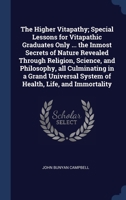 The Higher Vitapathy; Special Lessons for Vitapathic Graduates Only ... the Inmost Secrets of Nature Revealed Through Religion, Science, and Philosophy, all Culminating in a Grand Universal System of Health, Life, and Immortality

Scholar SELECT

JOHN BUNYAN CAMPBELL